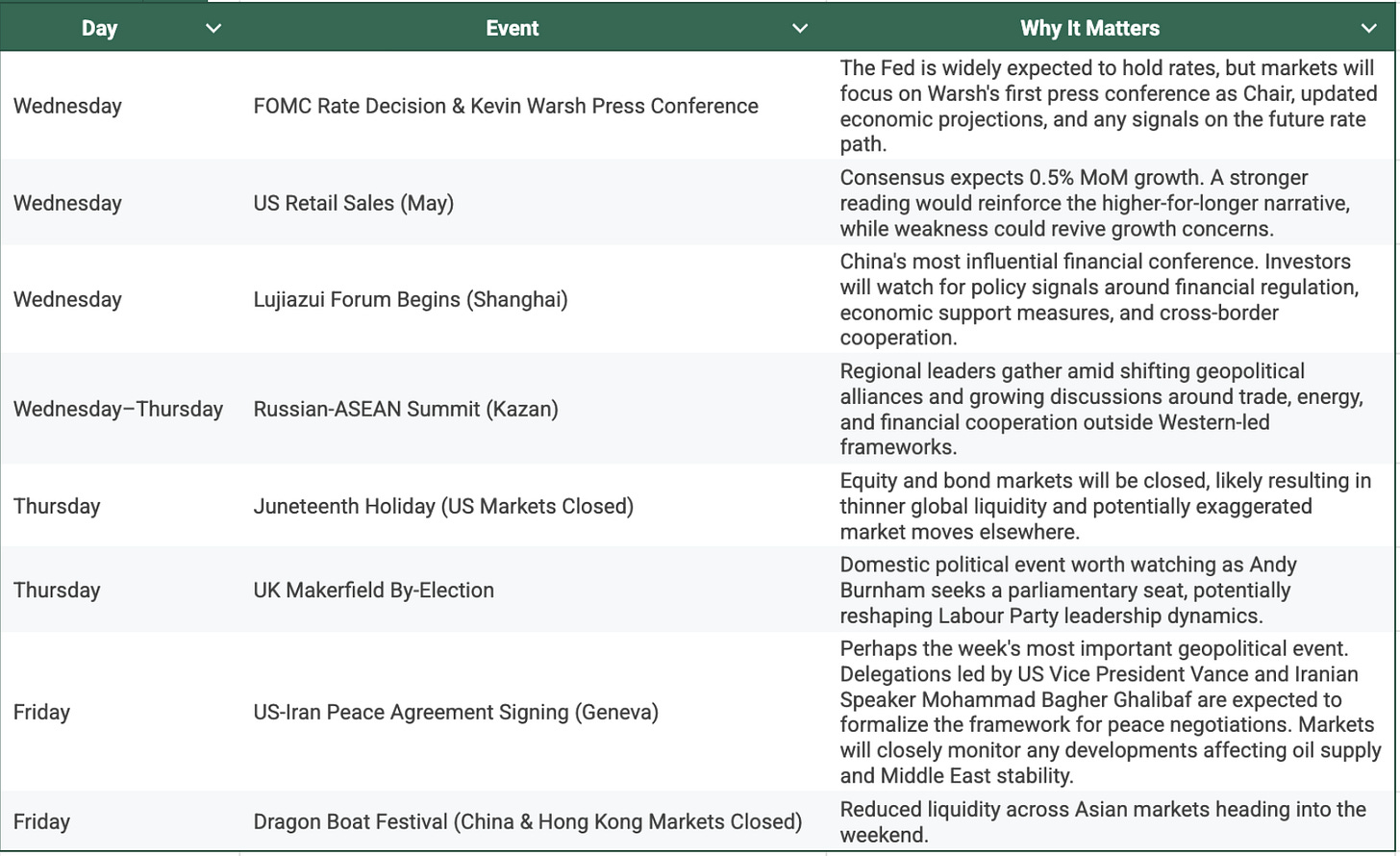 | Day | Event | Why It Matters |
|---|---|---|
| Wednesday | FOMC Rate Decision & Kevin Warsh Press Conference | The Fed is widely expected to hold rates, but markets will focus on Warsh's first press conference as Chair, updated economic projections, and any signals on the future rate path. |
| Wednesday | US Retail Sales (May) | Consensus expects 0.5% MoM growth. A stronger reading would reinforce the higher-for-longer narrative, while weakness could revive growth concerns. |
| Wednesday | Lujiazui Forum Begins (Shanghai) | China's most influential financial conference. Investors will watch for policy signals around financial regulation, economic support measures, and cross-border cooperation. |
| Wednesday–Thursday | Russian-ASEAN Summit (Kazan) | Regional leaders gather amid shifting geopolitical alliances and growing discussions around trade, energy, and financial cooperation outside Western-led frameworks. |
| Thursday | Juneteenth Holiday (US Markets Closed) | Equity and bond markets will be closed, likely resulting in thinner global liquidity and potentially exaggerated market moves elsewhere. |
| Thursday | UK Makerfield By-Election | Domestic political event worth watching as Andy Burnham seeks a parliamentary seat, potentially reshaping Labour Party leadership dynamics. |
| Friday | US-Iran Peace Agreement Signing (Geneva) | Perhaps the week's most important geopolitical event. Delegations led by US Vice President Vance and Iranian Speaker Mohammad Bagher Ghalibaf are expected to formalize the framework for peace negotiations. Markets will closely monitor any developments affecting oil supply and Middle East stability. |
| Friday | Dragon Boat Festival (China & Hong Kong Markets Closed) | Reduced liquidity across Asian markets heading into the weekend. |